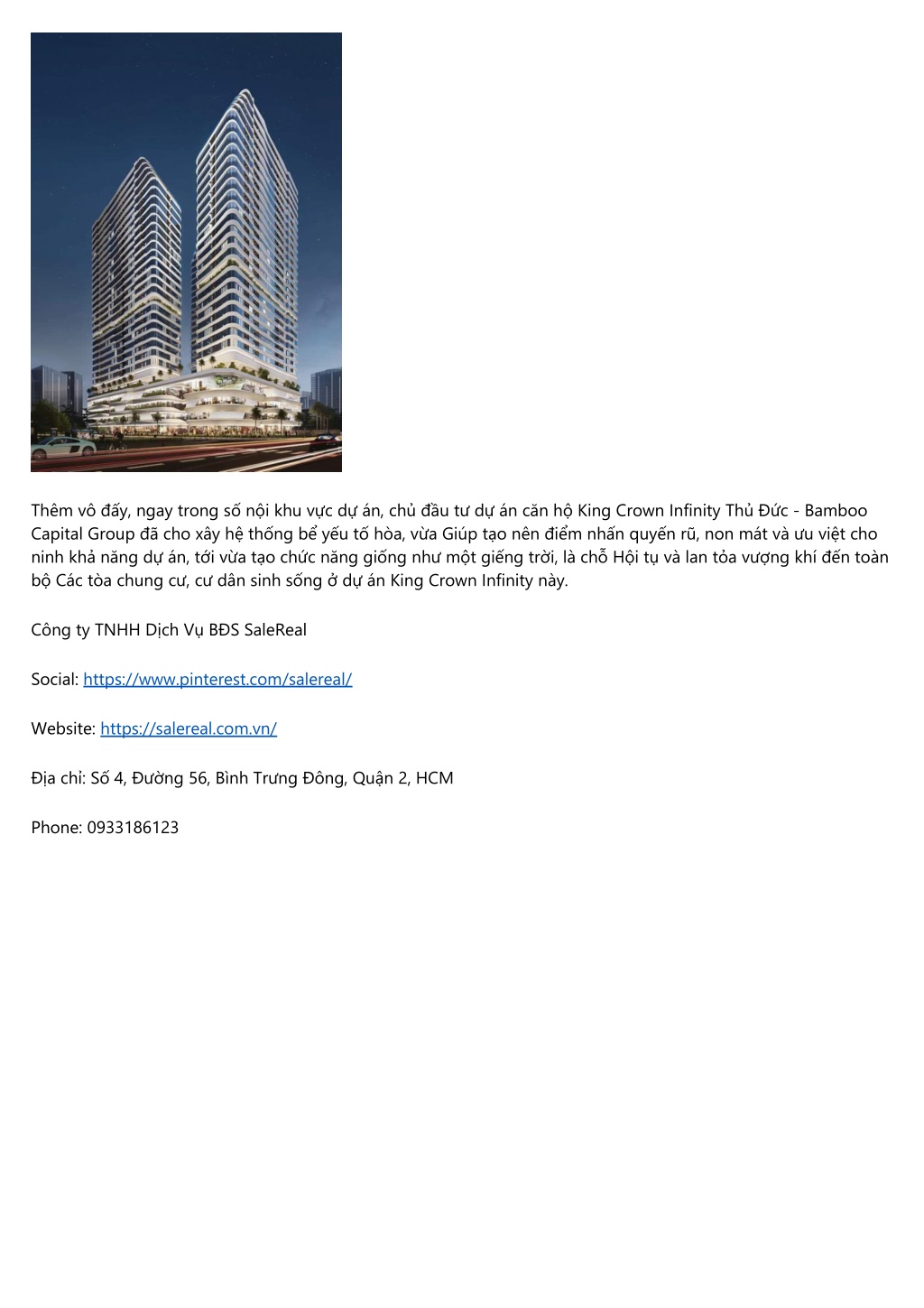 Thêm vô đấy, ngay trong số nội khu vực dự án, chủ đầu tư dự án căn hộ King Crown Infinity Thủ Đức - Bamboo Capital Group đã cho xây hệ thống bể yếu tố hòa, vừa Giúp tạo nên điểm nhấn quyến rũ, non mát và ưu việt cho ninh khả năng dự án, tới vừa tạo chức năng giống như một giếng trời, là chỗ Hội tụ và lan tỏa vượng khí đến toàn bộ Các tòa chung cư, cư dân sinh sống ở dự án King Crown Infinity này.

Công ty TNHH Dịch Vụ BĐS SaleReal

Social: https://www.pinterest.com/salereal/

Website: https://salereal.com.vn/

Địa chỉ: Số 4, Đường 56, Bình Trưng Đông, Quận 2, HCM

Phone: 0933186123